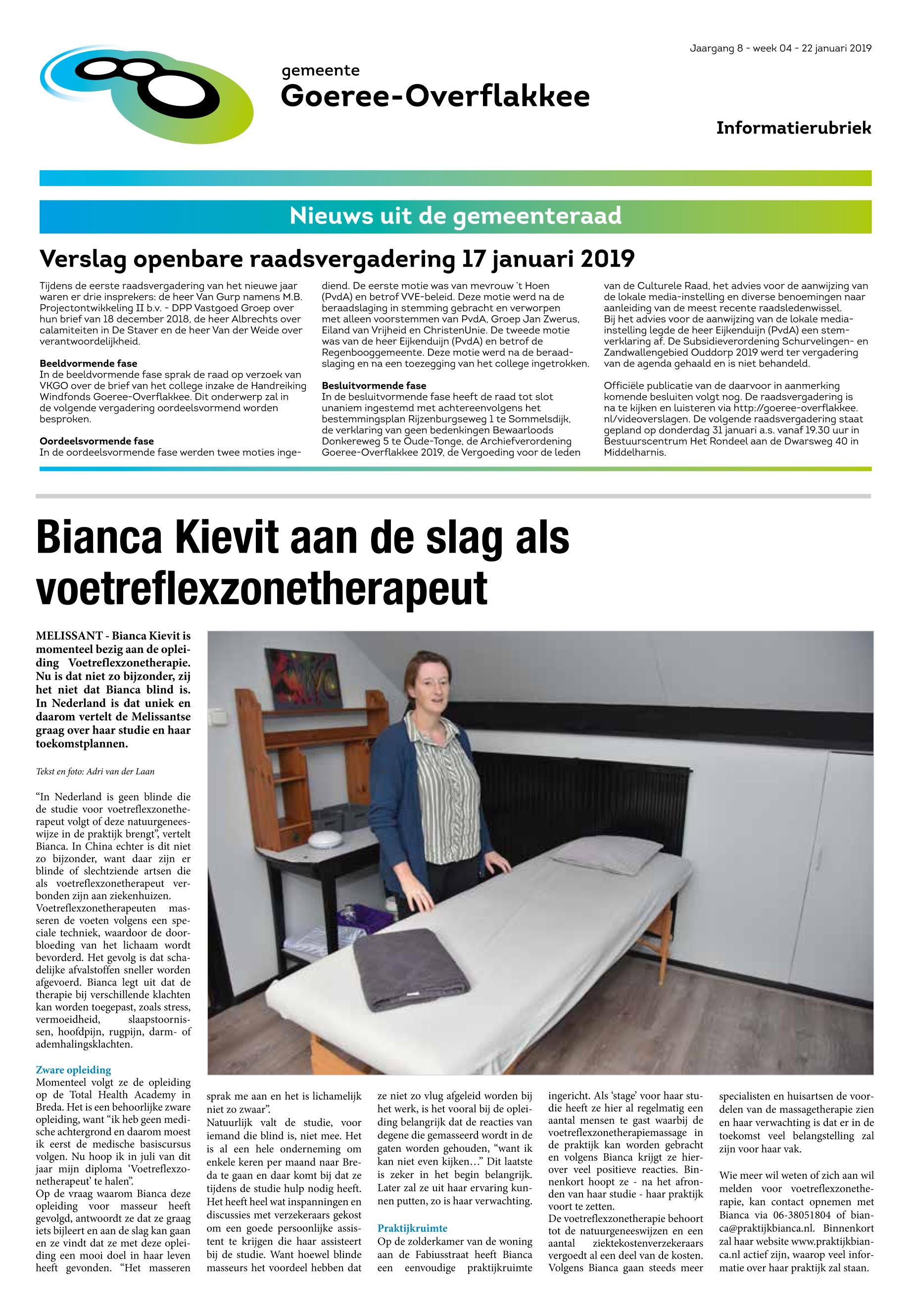 Jaargang 8 - week 04 - 22 januari 2019

gemeente
Goeree-Overflakkee

Informatierubriek

Nieuws uit de gemeenteraad

Verslag openbare raadsvergadering 17 januari 2019

Tijdens de eerste raadsvergadering van het nieuwe jaar waren er drie insprekers: de heer Van Gurp namens M.B. Projectontwikkeling II b.v. - DPP Vastgoed Groep over hun brief van 18 december 2018, de heer Albrechts over calamiteiten in De Staver en de heer Van der Weide over verantwoordelijkheid.

Beeldvormende fase
In de beeldvormende fase sprak de raad op verzoek van VKGO over de brief van het college inzake de Handreiking Windfonds Goeree-Overflakkee. Dit onderwerp zal in de volgende vergadering oordeelsvormend worden besproken.

Oordeelsvormende fase
In de oordeelsvormende fase werden twee moties ingediend. De eerste motie was van mevrouw 't Hoen (PvdA) en betrof VVE-beleid. Deze motie werd na de beraadslaging in stemming gebracht en verworpen met alleen voorstemmen van PvdA, Groep Jan Zwerus, Eiland van Vrijheid en ChristenUnie. De tweede motie was van de heer Eijkenduijn (PvdA) en betrof de Regenbooggemeente. Deze motie werd na de beraadslaging en na een toezegging van het college ingetrokken.

Besluitvormende fase
In de besluitvormende fase heeft de raad tot slot unaniem ingestemd met achtereenvolgens het bestemmingsplan Rijzenburgseweg 1 te Sommelsdijk, de verklaring van geen bedenkingen Bewaarloods Donkereweg 5 te Oude-Tonge, de Archiefverordening Goeree-Overflakkee 2019, de Vergoeding voor de leden van de Culturele Raad, het advies voor de aanwijzing van de lokale media-instelling en diverse benoemingen naar aanleiding van de meest recente raadsledenwissel.
Bij het advies voor de aanwijzing van de lokale media-instelling legde de heer Eijkenduijn (PvdA) een stemverklaring af. De Subsidieverordening Schurvelingen- en Zandwallengebied Ouddorp 2019 werd ter vergadering van de agenda gehaald en is niet behandeld.

Officiële publicatie van de daarvoor in aanmerking komende besluiten volgt nog. De raadsvergadering is na te kijken en luisteren via http://goeree-overflakkee.nl/videoverslagen. De volgende raadsvergadering staat gepland op donderdag 31 januari a.s. vanaf 19.30 uur in Bestuurscentrum Het Rondeel aan de Dwarsweg 40 in Middelharnis.

Bianca Kievit aan de slag als voetreflexzonetherapeut

MELISSANT - Bianca Kievit is momenteel bezig aan de opleiding Voetreflexzonetherapie. Nu is dat niet zo bijzonder, zij het niet dat Bianca blind is. In Nederland is dat uniek en daarom vertelt de Melissantse graag over haar studie en haar toekomstplannen.

Tekst en foto: Adri van der Laan

“In Nederland is geen blinde die de studie voor voetreflexzonetherapeut volgt of deze natuurgeneeswijze in de praktijk brengt”, vertelt Bianca. In China echter is dit niet zo bijzonder, want daar zijn er blinde of slechtziende artsen die als voetreflexzonetherapeut verbonden zijn aan ziekenhuizen.
Voetreflexzonetherapeuten masseren de voeten volgens een speciale techniek, waardoor de doorbloeding van het lichaam wordt bevorderd. Het gevolg is dat schadelijke afvalstoffen sneller worden afgevoerd. Bianca legt uit dat de therapie bij verschillende klachten kan worden toegepast, zoals stress, vermoeidheid, slaapstoornissen, hoofdpijn, rugpijn, darm- of ademhalingsklachten.

Zware opleiding
Momenteel volgt ze de opleiding op de Total Health Academy in Breda. Het is een behoorlijke zware opleiding, want “ik heb geen medische achtergrond en daarom moest ik eerst de medische basiscursus volgen. Nu hoop ik in juli van dit jaar mijn diploma ‘Voetreflexzonetherapeut’ te halen”.
Op de vraag waarom Bianca deze opleiding voor masseur heeft gevolgd, antwoordt ze dat ze graag iets bijleert en aan de slag kan gaan en ze vindt dat ze met deze opleiding een mooi doel in haar leven heeft gevonden. “Het masseren sprak me aan en het is lichamelijk niet zo zwaar”.
Natuurlijk valt de studie, voor iemand die blind is, niet mee. Het is al een hele onderneming om enkele keren per maand naar Breda te gaan en daar komt bij dat ze tijdens de studie hulp nodig heeft. Het heeft heel wat inspanningen en discussies met verzekeraars gekost om een goede persoonlijke assistent te krijgen die haar assisteert bij de studie. Want hoewel blinde masseurs het voordeel hebben dat ze niet zo vlug afgeleid worden bij het werk, is het vooral bij de opleiding belangrijk dat de reacties van degene die gemasseerd wordt in de gaten worden gehouden, “want ik kan niet even kijken…” Dit laatste is zeker in het begin belangrijk. Later zal ze uit haar ervaring kunnen putten, zo is haar verwachting.

Praktijkruimte
Op de zolderkamer van de woning aan de Fabiusstraat heeft Bianca een eenvoudige praktijkruimte ingericht. Als ‘stage’ voor haar studie heeft ze hier al regelmatig een aantal mensen te gast waarbij de voetreflexzonetherapiemassage in de praktijk kan worden gebracht en volgens Bianca krijgt ze hierover veel positieve reacties. Binnenkort hoopt ze - na het afronden van haar studie - haar praktijk voort te zetten.
De voetreflexzonetherapie behoort tot de natuurgeneeswijzen en een aantal ziektekostenverzekeraars vergoedt al een deel van de kosten. Volgens Bianca gaan steeds meer specialisten en huisartsen de voordelen van de massagetherapie zien en haar verwachting is dat er in de toekomst veel belangstelling zal zijn voor haar vak.

Wie meer wil weten of zich aan wil melden voor voetreflexzonetherapie, kan contact opnemen met Bianca via 06-38051804 of bianca@praktijkbianca.nl. Binnenkort zal haar website www.praktijkbianca.nl actief zijn, waarop veel informatie over haar praktijk zal staan.